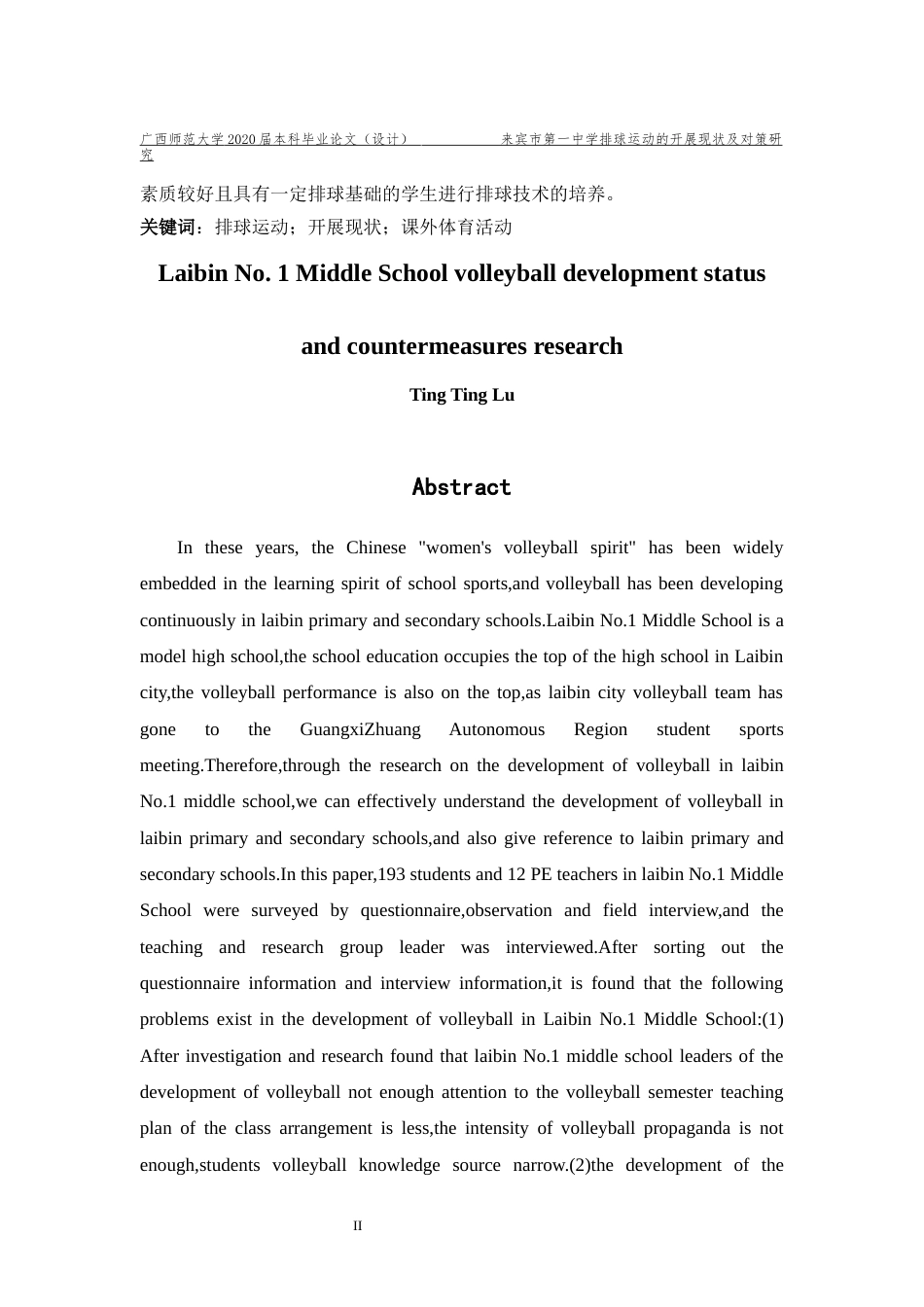 广西师范大学 2020 届本科毕业论文（设计）　　来宾市第一中学排球运动的开展现状及对策研究

素质较好且具有一定排球基础的学生进行排球技术的培养。

关键词：排球运动；开展现状；课外体育活动

Laibin No. 1 Middle School volleyball development status and countermeasures research

Ting Ting Lu

Abstract

In these years, the Chinese "women's volleyball spirit" has been widely embedded in the learning spirit of school sports,and volleyball has been developing continuously in laibin primary and secondary schools.Laibin No.1 Middle School is a model high school,the school education occupies the top of the high school in Laibin city,the volleyball performance is also on the top,as laibin city volleyball team has gone to the GuangxiZhuang Autonomous Region student sports meeting.Therefore,through the research on the development of volleyball in laibin No.1 middle school,we can effectively understand the development of volleyball in laibin primary and secondary schools,and also give reference to laibin primary and secondary schools.In this paper,193 students and 12 PE teachers in laibin No.1 Middle School were surveyed by questionnaire,observation and field interview,and the teaching and research group leader was interviewed.After sorting out the questionnaire information and interview information,it is found that the following problems exist in the development of volleyball in Laibin No.1 Middle School:(1) After investigation and research found that laibin No.1 middle school leaders of the development of volleyball not enough attention to the volleyball semester teaching plan of the class arrangement is less,the intensity of volleyball propaganda is not enough,students volleyball knowledge source narrow.(2)the development of the

II